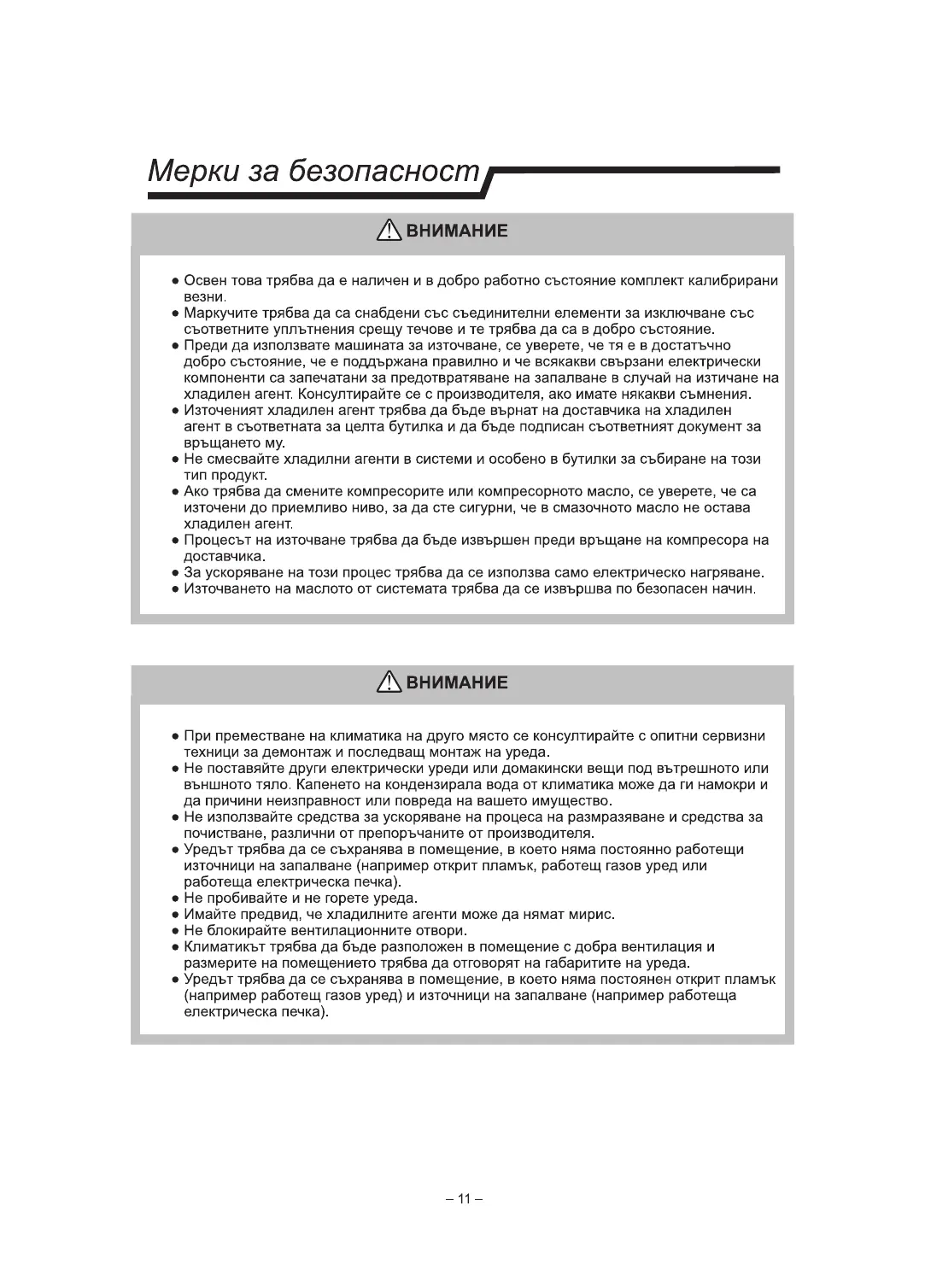 Мерки за безопасност

ВНИМАНИЕ

● Освен това трябва да е наличен и в добро работно състояние комплект калибрирани везни.
● Маркучите трябва да са снабдени със съединителни елементи за изключване със съответните уплътнения срещу течове и те трябва да са в добро състояние.
● Преди да използвате машината за източване, се уверете, че тя е в достатъчно добро състояние, че е поддържана правилно и че всякакви свързани електрически компоненти са запечатани за предотвратяване на запалване в случай на изтичане на хладилен агент. Консултирайте се с производителя, ако имате някакви съмнения.
● Източеният хладилен агент трябва да бъде върнат на доставчика на хладилен агент в съответната за целта бутилка и да бъде подписан съответният документ за връщането му.
● Не смесвайте хладилни агенти в системи и особено в бутилки за събиране на този тип продукт.
● Ако трябва да смените компресорите или компресорното масло, се уверете, че са източени до приемливо ниво, за да сте сигурни, че в смазочното масло не остава хладилен агент.
● Процесът на източване трябва да бъде извършен преди връщане на компресора на доставчика.
● За ускоряване на този процес трябва да се използва само електрическо нагряване.
● Източването на маслото от системата трябва да се извършва по безопасен начин.

ВНИМАНИЕ

● При преместване на климатика на друго място се консултирайте с опитни сервизни техници за демонтаж и последващ монтаж на уреда.
● Не поставяйте други електрически уреди или домакински вещи под вътрешното или външното тяло. Капенето на кондензирала вода от климатика може да ги намокри и да причини неизправност или повреда на вашето имущество.
● Не използвайте средства за ускоряване на процеса на размразяване и средства за почистване, различни от препоръчаните от производителя.
● Уредът трябва да се съхранява в помещение, в което няма постоянно работещи източници на запалване (например открит пламък, работещ газов уред или работеща електрическа печка).
● Не пробивайте и не горете уреда.
● Имайте предвид, че хладилните агенти може да нямат мирис.
● Не блокирайте вентилационните отвори.
● Климатикът трябва да бъде разположен в помещение с добра вентилация и размерите на помещението трябва да отговорят на габаритите на уреда.
● Уредът трябва да се съхранява в помещение, в което няма постоянен открит пламък (например работещ газов уред) и източници на запалване (например работеща електрическа печка).

– 11 –